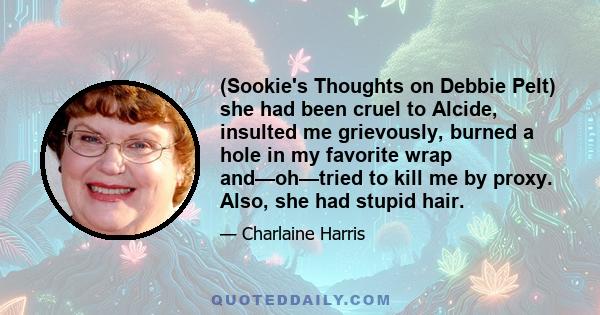 (Sookie's Thoughts on Debbie Pelt) she had been cruel to Alcide, insulted me grievously, burned a hole in my favorite wrap and—oh—tried to kill me by proxy. Also, she had stupid hair.

— Charlaine Harris

QUOTEDDAILY.COM